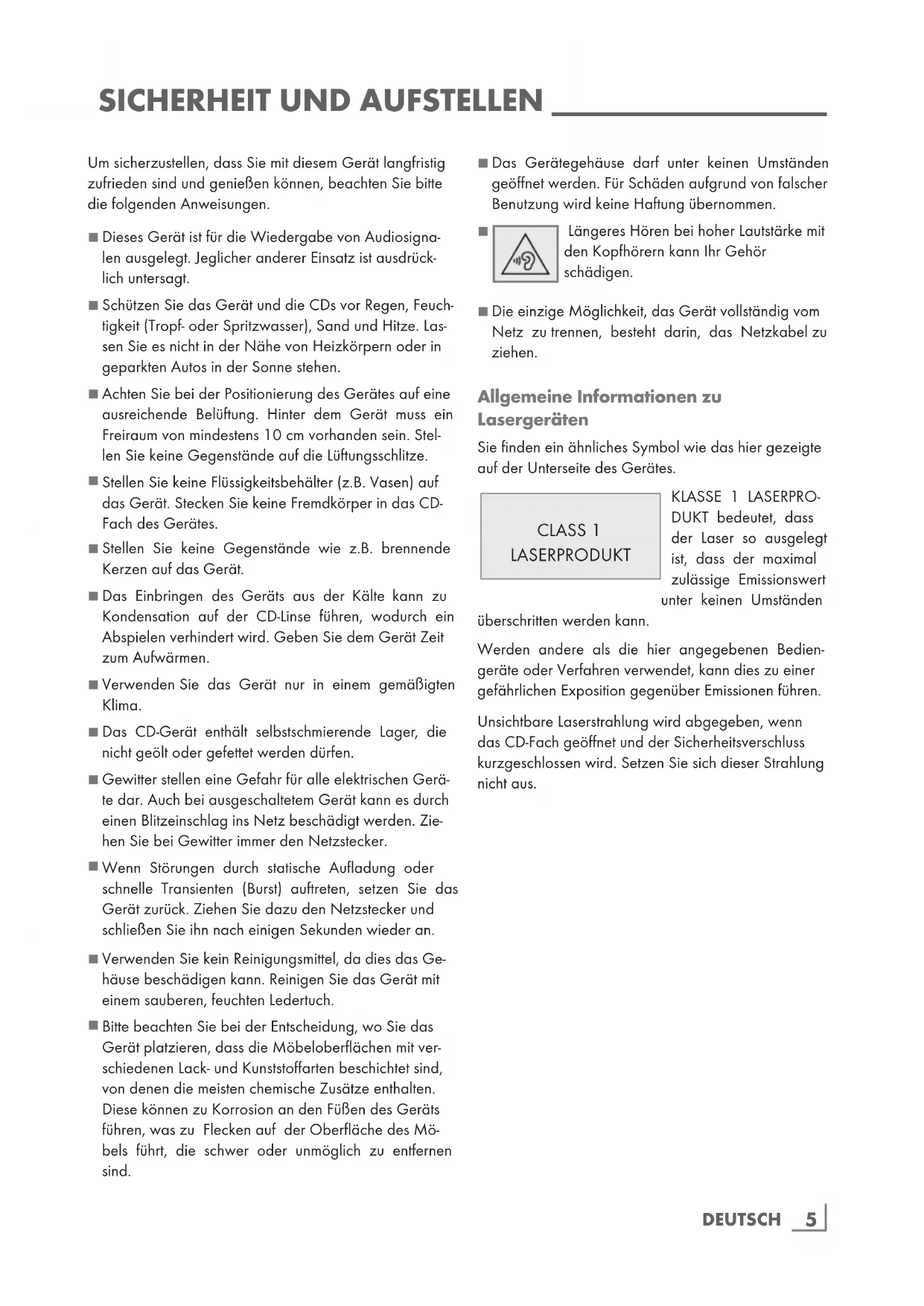 SICHERHEIT UND AUFSTELLEN

Um sicherzustellen, dass Sie mit diesem Gerät langfristig zufrieden sind und genießen können, beachten Sie bitte die folgenden Anweisungen.

■ Dieses Gerät ist für die Wiedergabe von Audiosignalen ausgelegt. Jeglicher anderer Einsatz ist ausdrücklich untersagt.

■ Schützen Sie das Gerät und die CDs vor Regen, Feuchtigkeit (Tropf- oder Spritzwasser), Sand und Hitze. Lassen Sie es nicht in der Nähe von Heizkörpern oder in geparkten Autos in der Sonne stehen.

■ Achten Sie bei der Positionierung des Gerätes auf eine ausreichende Belüftung. Hinter dem Gerät muss ein Freiraum von mindestens 10 cm vorhanden sein. Stellen Sie keine Gegenstände auf die Lüftungsschlitze.

■ Stellen Sie keine Flüssigkeitsbehälter (z.B. Vasen) auf das Gerät. Stecken Sie keine Fremdkörper in das CD-Fach des Gerätes.

■ Stellen Sie keine Gegenstände wie z.B. brennende Kerzen auf das Gerät.

■ Das Einbringen des Geräts aus der Kälte kann zu Kondensation auf der CD-Linse führen, wodurch ein Abspielen verhindert wird. Geben Sie dem Gerät Zeit zum Aufwärmen.

■ Verwenden Sie das Gerät nur in einem gemäßigten Klima.

■ Das CD-Gerät enthält selbstschmierende Lager, die nicht geölt oder gefettet werden dürfen.

■ Gewitter stellen eine Gefahr für alle elektrischen Geräte dar. Auch bei ausgeschaltetem Gerät kann es durch einen Blitzeinschlag ins Netz beschädigt werden. Ziehen Sie bei Gewitter immer den Netzstecker.

■ Wenn Störungen durch statische Aufladung oder schnelle Transienten (Burst) auftreten, setzen Sie das Gerät zurück. Ziehen Sie dazu den Netzstecker und schließen Sie ihn nach einigen Sekunden wieder an.

■ Verwenden Sie kein Reinigungsmittel, da dies das Gehäuse beschädigen kann. Reinigen Sie das Gerät mit einem sauberen, feuchten Ledertuch.

■ Bitte beachten Sie bei der Entscheidung, wo Sie das Gerät platzieren, dass die Möbeloberflächen mit verschiedenen Lack- und Kunststoffarten beschichtet sind, von denen die meisten chemische Zusätze enthalten. Diese können zu Korrosion an den Füßen des Geräts führen, was zu Flecken auf der Oberfläche des Möbels führt, die schwer oder unmöglich zu entfernen sind.

■ Das Gerätegehäuse darf unter keinen Umständen geöffnet werden. Für Schäden aufgrund von falscher Benutzung wird keine Haftung übernommen.

■ Längeres Hören bei hoher Lautstärke mit den Kopfhörern kann Ihr Gehör schädigen.

■ Die einzige Möglichkeit, das Gerät vollständig vom Netz zu trennen, besteht darin, das Netzkabel zu ziehen.

Allgemeine Informationen zu Lasergeräten

Sie finden ein ähnliches Symbol wie das hier gezeigte auf der Unterseite des Gerätes.

CLASS 1
LASERPRODUKT

KLASSE 1 LASERPRODUKT bedeutet, dass der Laser so ausgelegt ist, dass der maximal zulässige Emissionswert unter keinen Umständen überschritten werden kann.

Werden andere als die hier angegebenen Bediengeräte oder Verfahren verwendet, kann dies zu einer gefährlichen Exposition gegenüber Emissionen führen.

Unsichtbare Laserstrahlung wird abgegeben, wenn das CD-Fach geöffnet und der Sicherheitsverschluss kurzgeschlossen wird. Setzen Sie sich dieser Strahlung nicht aus.

DEUTSCH 5